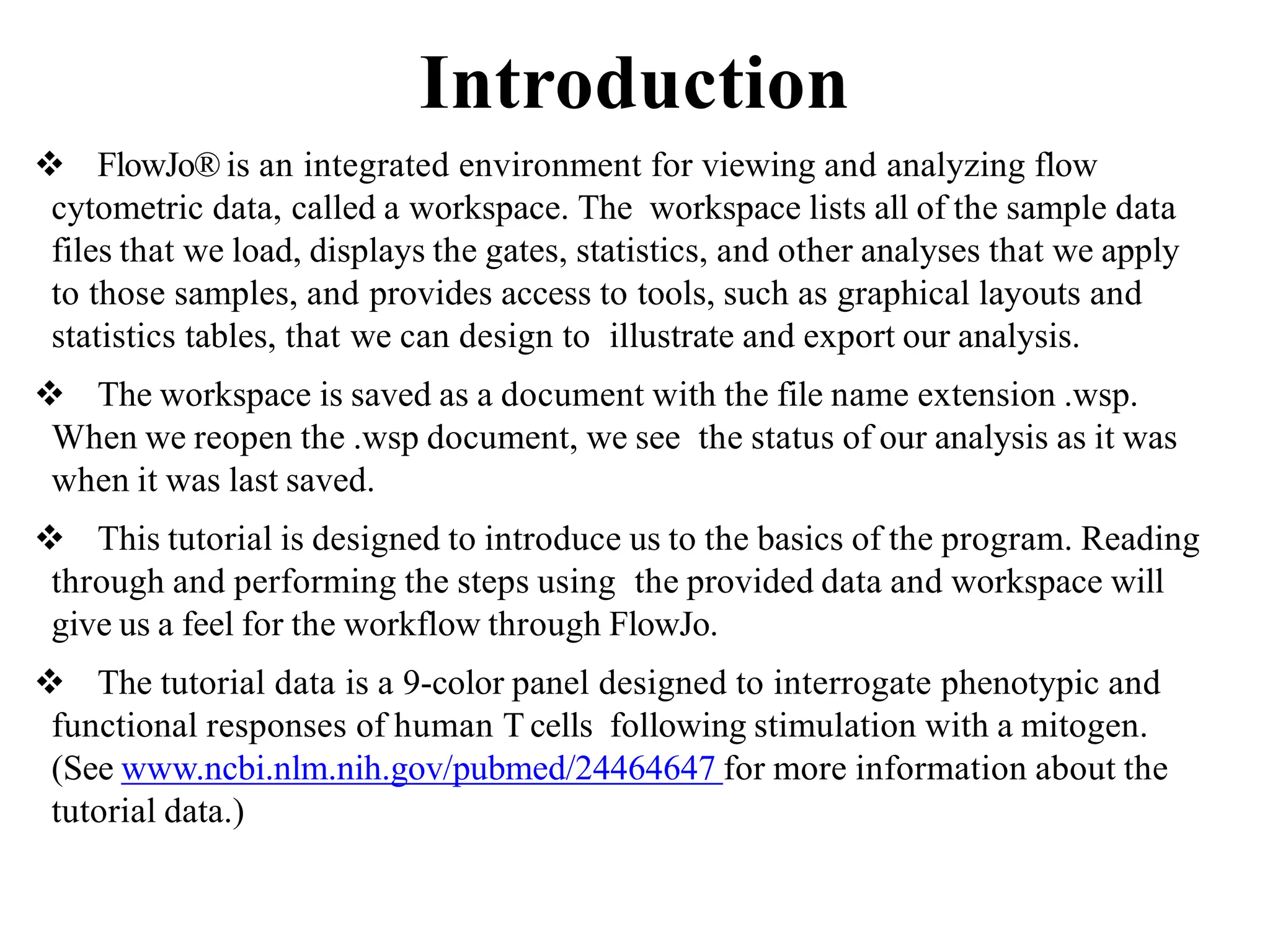 Introduction

❖ FlowJo® is an integrated environment for viewing and analyzing flow cytometric data, called a workspace. The workspace lists all of the sample data files that we load, displays the gates, statistics, and other analyses that we apply to those samples, and provides access to tools, such as graphical layouts and statistics tables, that we can design to illustrate and export our analysis.

❖ The workspace is saved as a document with the file name extension .wsp. When we reopen the .wsp document, we see the status of our analysis as it was when it was last saved.

❖ This tutorial is designed to introduce us to the basics of the program. Reading through and performing the steps using the provided data and workspace will give us a feel for the workflow through FlowJo.

❖ The tutorial data is a 9-color panel designed to interrogate phenotypic and functional responses of human T cells following stimulation with a mitogen. (See www.ncbi.nlm.nih.gov/pubmed/24464647 for more information about the tutorial data.)